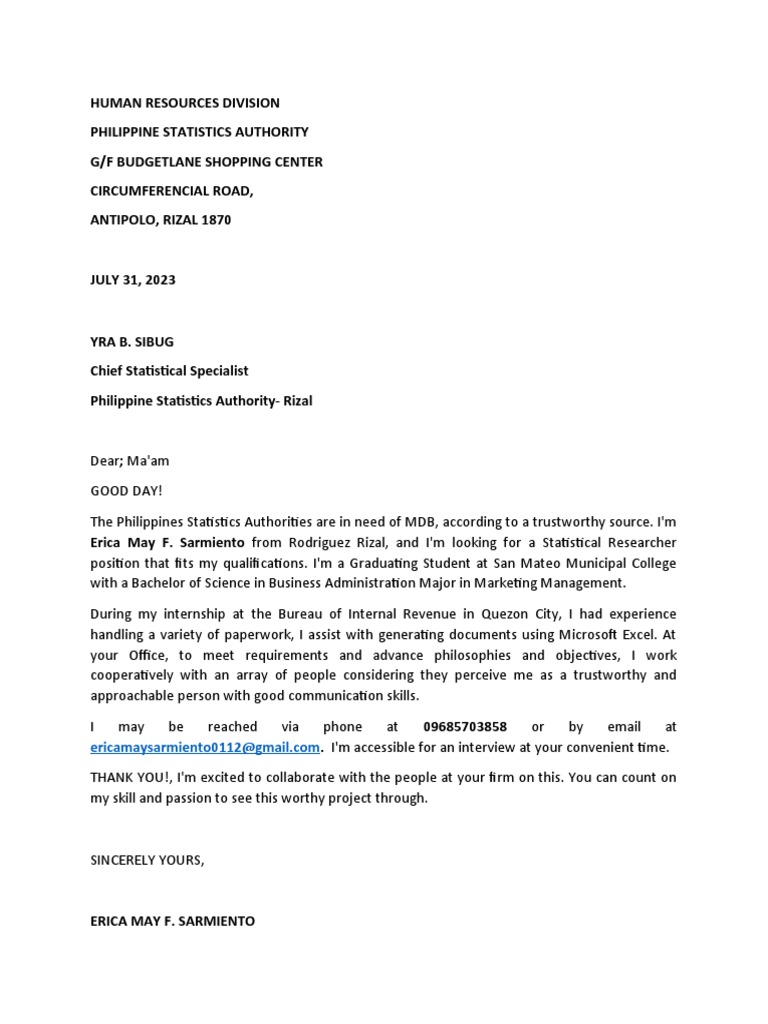 HUMAN RESOURCES DIVISION

PHILIPPINE STATISTICS AUTHORITY

G/F BUDGETLANE SHOPPING CENTER

CIRCUMFERENCIAL ROAD,

ANTIPOLO, RIZAL 1870

JULY 31, 2023

YRA B. SIBUG

Chief Statistical Specialist

Philippine Statistics Authority- Rizal

Dear; Ma'am

GOOD DAY!

The Philippines Statistics Authorities are in need of MDB, according to a trustworthy source. I'm Erica May F. Sarmiento from Rodriguez Rizal, and I'm looking for a Statistical Researcher position that fits my qualifications. I'm a Graduating Student at San Mateo Municipal College with a Bachelor of Science in Business Administration Major in Marketing Management.

During my internship at the Bureau of Internal Revenue in Quezon City, I had experience handling a variety of paperwork, I assist with generating documents using Microsoft Excel. At your Office, to meet requirements and advance philosophies and objectives, I work cooperatively with an array of people considering they perceive me as a trustworthy and approachable person with good communication skills.

I may be reached via phone at 09685703858 or by email at ericamaysarmiento0112@gmail.com. I'm accessible for an interview at your convenient time.

THANK YOU!, I'm excited to collaborate with the people at your firm on this. You can count on my skill and passion to see this worthy project through.

SINCERELY YOURS,

ERICA MAY F. SARMIENTO